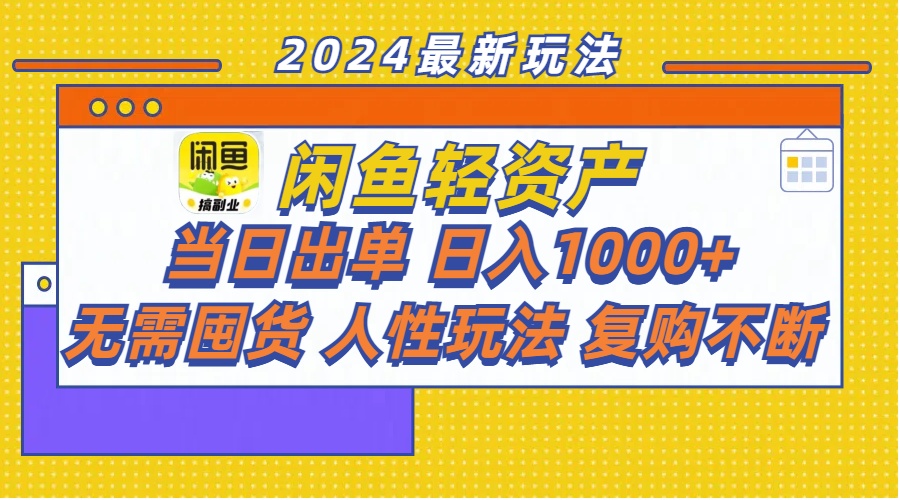 2024最新玩法

闲鱼

搞副业

闲鱼轻资产

当日出单 日入1000+

无需囤货 人性玩法 复购不断